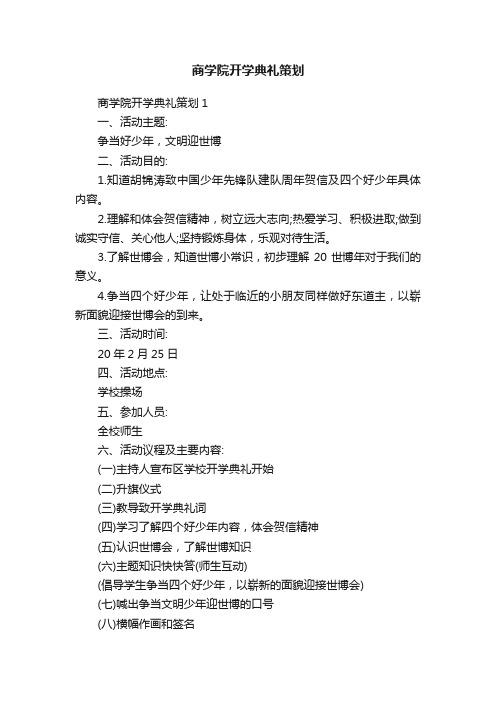 商学院开学典礼策划

商学院开学典礼策划 1

一、活动主题:

争当好少年，文明迎世博

二、活动目的:

1.知道胡锦涛致中国少年先锋队建队周年贺信及四个好少年具体内容。

2.理解和体会贺信精神，树立远大志向;热爱学习、积极进取;做到诚实守信、关心他人;坚持锻炼身体，乐观对待生活。

3.了解世博会，知道世博小常识，初步理解 20 世博年对于我们的意义。

4.争当四个好少年，让处于临近的小朋友同样做好东道主，以崭新面貌迎接世博会的到来。

三、活动时间:

20 年 2 月 25 日

四、活动地点:

学校操场

五、参加人员:

全校师生

六、活动议程及主要内容:

(一)主持人宣布区学校开学典礼开始

(二)升旗仪式

(三)教导致开学典礼词

(四)学习了解四个好少年内容，体会贺信精神

(五)认识世博会，了解世博知识

(六)主题知识快快答(师生互动)

(倡导学生争当四个好少年，以崭新的面貌迎接世博会)

(七)喊出争当文明少年迎世博的口号

(八)横幅作画和签名